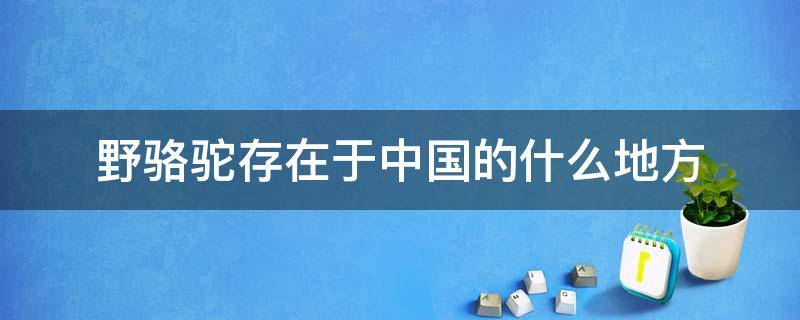 野骆驼存在于中国的什么地方